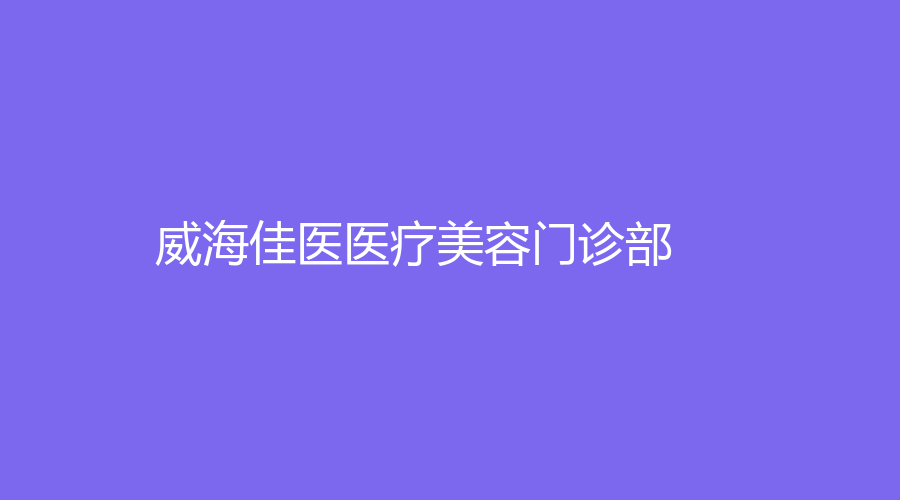 威海佳医医疗美容门诊部